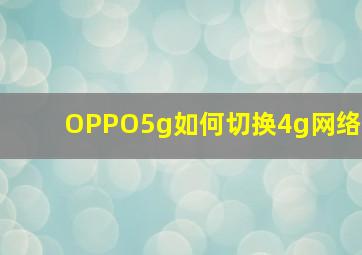 OPPO5g如何切换4g网络